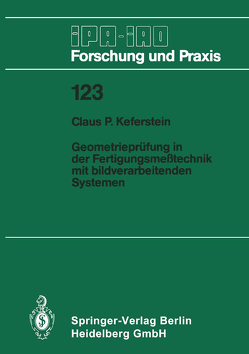 IPA-IAO
Forschung und Praxis

123

Claus P. Keferstein

Geometrieprüfung in der Fertigungsmeßtechnik mit bildverarbeitenden Systemen

Springer-Verlag Berlin Heidelberg GmbH